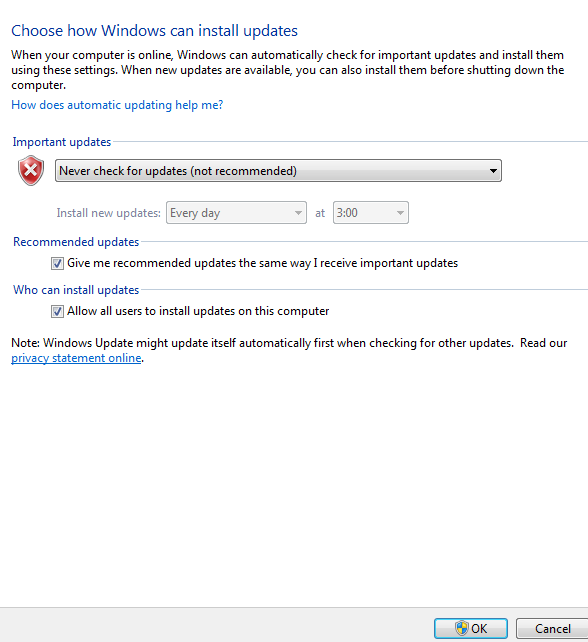 Choose how Windows can install updates

When your computer is online, Windows can automatically check for important updates and install them using these settings. When new updates are available, you can also install them before shutting down the computer.

How does automatic updating help me?

Important updates

Never check for updates (not recommended)

Install new updates: Every day at 3:00

Recommended updates

Give me recommended updates the same way I receive important updates

Who can install updates

Allow all users to install updates on this computer

Note: Windows Update might update itself automatically first when checking for other updates. Read our privacy statement online.

OK Cancel